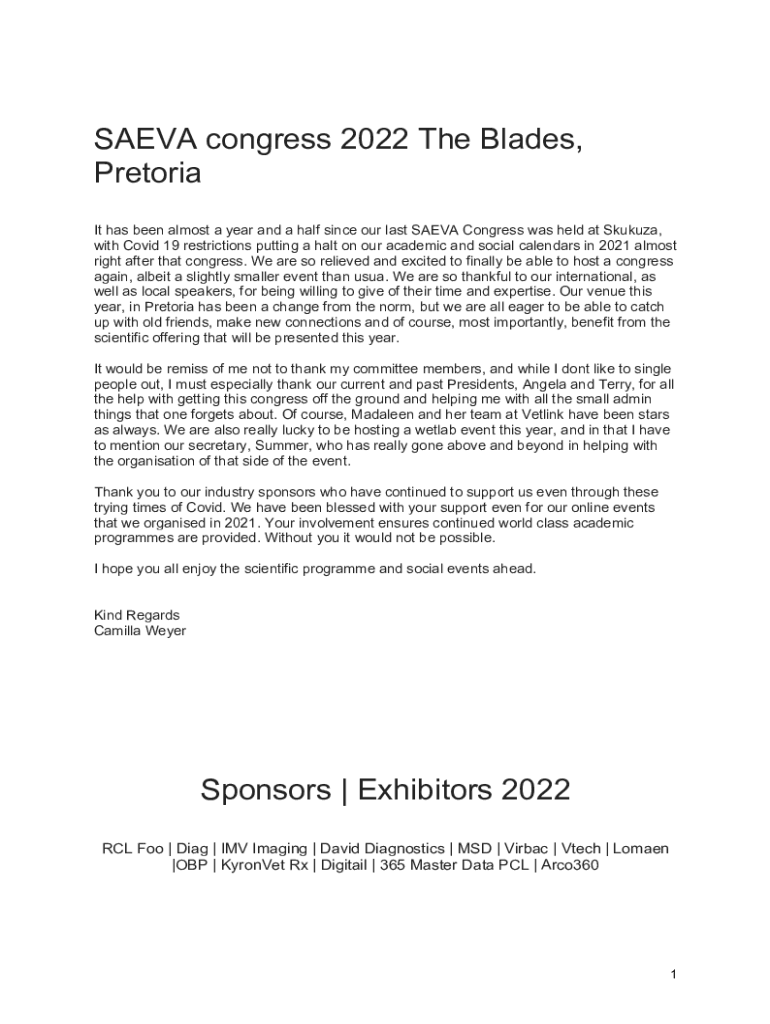 SAEVA congress 2022 The Blades, Pretoria

It has been almost a year and a half since our last SAEVA Congress was held at Skukuza, with Covid 19 restrictions putting a halt on our academic and social calendars in 2021 almost right after that congress. We are so relieved and excited to finally be able to host a congress again, albeit a slightly smaller event than usua. We are so thankful to our international, as well as local speakers, for being willing to give of their time and expertise. Our venue this year, in Pretoria has been a change from the norm, but we are all eager to be able to catch up with old friends, make new connections and of course, most importantly, benefit from the scientific offering that will be presented this year.

It would be remiss of me not to thank my committee members, and while I dont like to single people out, I must especially thank our current and past Presidents, Angela and Terry, for all the help with getting this congress off the ground and helping me with all the small admin things that one forgets about. Of course, Madaleen and her team at Vetlink have been stars as always. We are also really lucky to be hosting a wetlab event this year, and in that I have to mention our secretary, Summer, who has really gone above and beyond in helping with the organisation of that side of the event.

Thank you to our industry sponsors who have continued to support us even through these trying times of Covid. We have been blessed with your support even for our online events that we organised in 2021. Your involvement ensures continued world class academic programmes are provided. Without you it would not be possible.

I hope you all enjoy the scientific programme and social events ahead.

Kind Regards
Camilla Weyer

Sponsors | Exhibitors 2022

RCL Foo | Diag | IMV Imaging | David Diagnostics | MSD | Virbac | Vtech | Lomaen |OBP | KyronVet Rx | Digitail | 365 Master Data PCL | Arco360

1